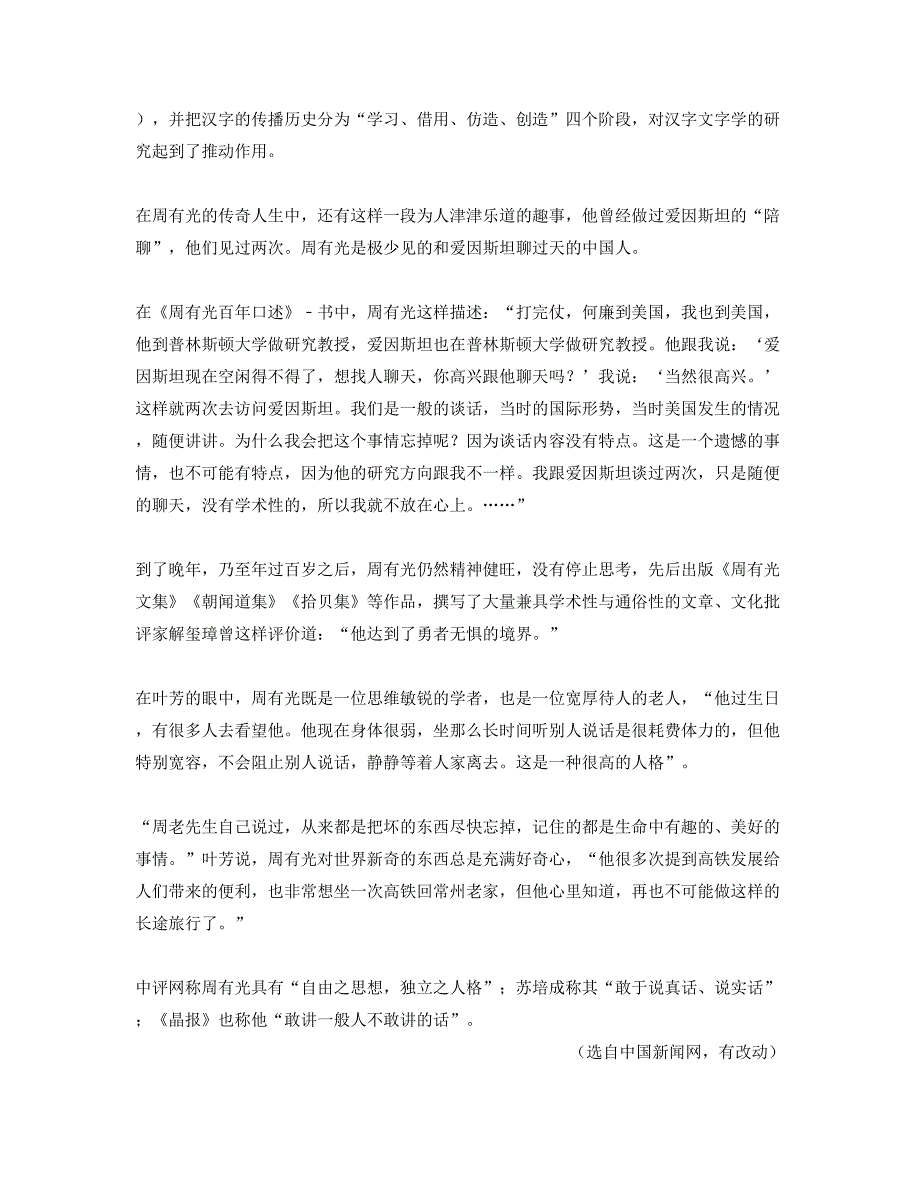 ），并把汉字的传播历史分为“学习、借用、仿造、创造”四个阶段，对汉字文字学的研究起到了推动作用。

在周有光的传奇人生中，还有这样一段为人津津乐道的趣事，他曾经做过爱因斯坦的“陪聊”，他们见过两次。周有光是极少见的和爱因斯坦聊过天的中国人。

在《周有光百年口述》－书中，周有光这样描述：“打完仗，何廉到美国，我也到美国，他到普林斯顿大学做研究教授，爱因斯坦也在普林斯顿大学做研究教授。他跟我说：‘爱因斯坦现在空闲得不得了，想找人聊天，你高兴跟他聊天吗？’我说：‘当然很高兴。’这样就两次去访问爱因斯坦。我们是一般的谈话，当时的国际形势，当时美国发生的情况，随便讲讲。为什么我会把这个事情忘掉呢？因为谈话内容没有特点。这是一个遗憾的事情，也不可能有特点，因为他的研究方向跟我不一样。我跟爱因斯坦谈过两次，只是随便的聊天，没有学术性的，所以我就不放在心上。……”

到了晚年，乃至年过百岁之后，周有光仍然精神健旺，没有停止思考，先后出版《周有光文集》《朝闻道集》《拾贝集》等作品，撰写了大量兼具学术性与通俗性的文章、文化批评家解玺璋曾这样评价道：“他达到了勇者无惧的境界。”

在叶芳的眼中，周有光既是一位思维敏锐的学者，也是一位宽厚待人的老人，“他过生日，有很多人去看望他。他现在身体很弱，坐那么长时间听别人说话是很耗费体力的，但他特别宽容，不会阻止别人说话，静静等着人家离去。这是一种很高的人格”。

“周老先生自己说过，从来都是把坏的东西尽快忘掉，记住的都是生命中有趣的、美好的事情。”叶芳说，周有光对世界新奇的东西总是充满好奇心，“他很多次提到高铁发展给人们带来的便利，也非常想坐一次高铁回常州老家，但他心里知道，再也不可能做这样的长途旅行了。”

中评网称周有光具有“自由之思想，独立之人格”；苏培成称其“敢于说真话、说实话”；《晶报》也称他“敢讲一般人不敢讲的话”。

（选自中国新闻网，有改动）